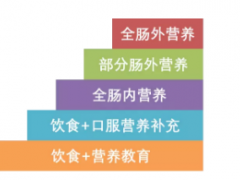 全肠外营养

部分肠外营养

全肠内营养

饮食+口服营养补充

饮食+营养教育